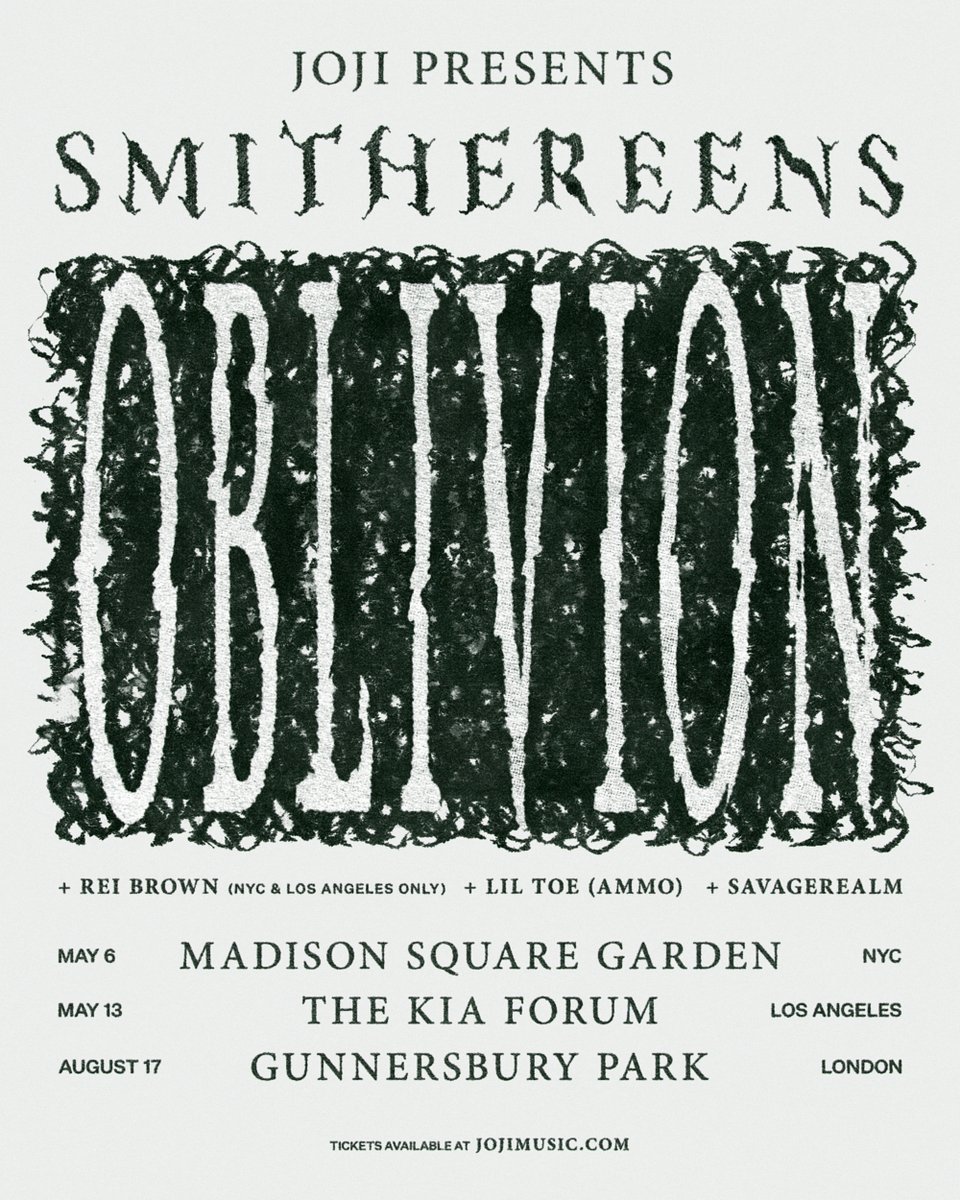 JOJI PRESENTS

SMITHEREENS

OBLIVION

+ REI BROWN (NYC & LOS ANGELES ONLY) + LIL TOE (AMMO) + SAVAGEREALM

MAY 6 MADISON SQUARE GARDEN NYC

MAY 13 THE KIA FORUM LOS ANGELES

AUGUST 17 GUNNERSBURY PARK LONDON

TICKETS AVAILABLE AT JOJIMUSIC.COM